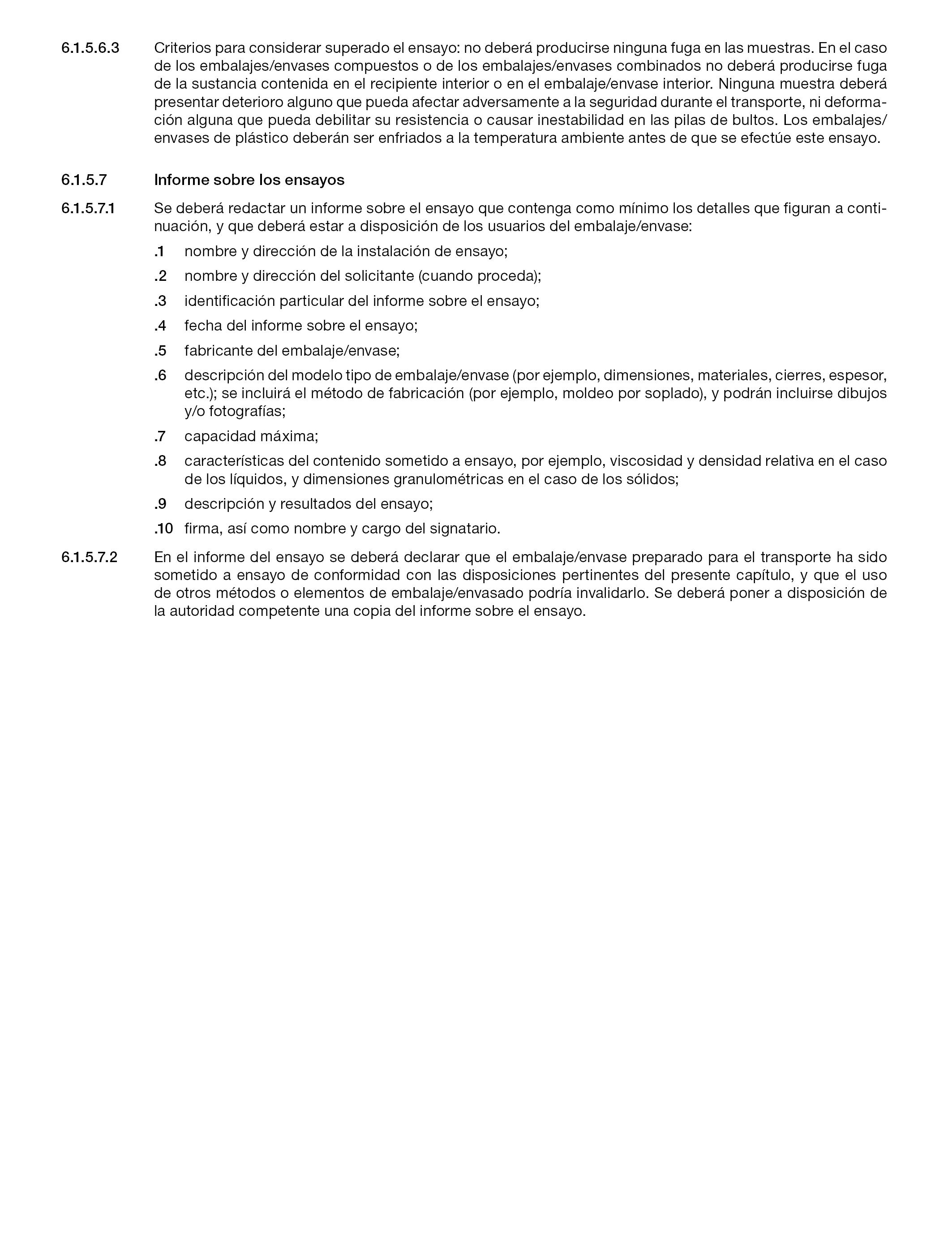 6.1.5.6.3 Criterios para considerar superado el ensayo: no deberá producirse ninguna fuga en las muestras. En el caso de los embalajes/envases compuestos o de los embalajes/envases combinados no deberá producirse fuga de la sustancia contenida en el recipiente interior o en el embalaje/envase interior. Ninguna muestra deberá presentar deterioro alguno que pueda afectar adversamente a la seguridad durante el transporte, ni deformación alguna que pueda debilitar su resistencia o causar inestabilidad en las pilas de bultos. Los embalajes/envases de plástico deberán ser enfriados a la temperatura ambiente antes de que se efectúe este ensayo.

6.1.5.7 Informe sobre los ensayos

6.1.5.7.1 Se deberá redactar un informe sobre el ensayo que contenga como mínimo los detalles que figuran a continuación, y que deberá estar a disposición de los usuarios del embalaje/envase:

.1 nombre y dirección de la instalación de ensayo;

.2 nombre y dirección del solicitante (cuando proceda);

.3 identificación particular del informe sobre el ensayo;

.4 fecha del informe sobre el ensayo;

.5 fabricante del embalaje/envase;

.6 descripción del modelo tipo de embalaje/envase (por ejemplo, dimensiones, materiales, cierres, espesor, etc.); se incluirá el método de fabricación (por ejemplo, moldeo por soplado), y podrán incluirse dibujos y/o fotografías;

.7 capacidad máxima;

.8 características del contenido sometido a ensayo, por ejemplo, viscosidad y densidad relativa en el caso de los líquidos, y dimensiones granulométricas en el caso de los sólidos;

.9 descripción y resultados del ensayo;

.10 firma, así como nombre y cargo del signatario.

6.1.5.7.2 En el informe del ensayo se deberá declarar que el embalaje/envase preparado para el transporte ha sido sometido a ensayo de conformidad con las disposiciones pertinentes del presente capítulo, y que el uso de otros métodos o elementos de embalaje/envasado podría invalidarlo. Se deberá poner a disposición de la autoridad competente una copia del informe sobre el ensayo.